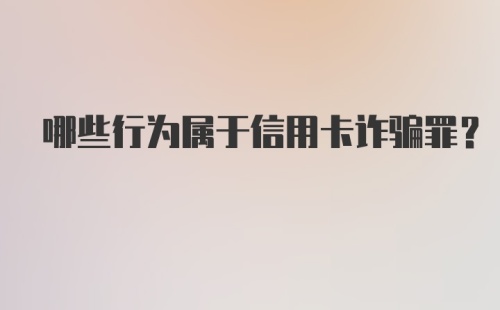 哪些行为属于信用卡诈骗罪？